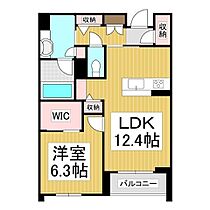 収納

収納

収納

WIC

LDK
12.4帖

洋室
6.3帖

バルコニー